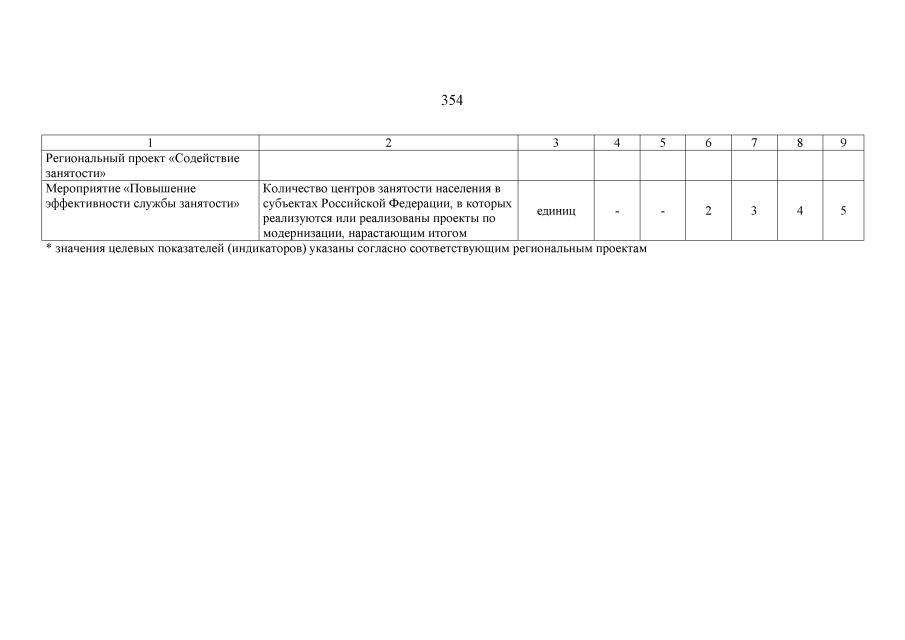 354

| 1 | 2 | 3 | 4 | 5 | 6 | 7 | 8 | 9 |
|---|---|---|---|---|---|---|---|---|
| Региональный проект «Содействие занятости» | | | | | | | | |
| Мероприятие «Повышение эффективности службы занятости» | Количество центров занятости населения в субъектах Российской Федерации, в которых реализуются или реализованы проекты по модернизации, нарастающим итогом | единиц | - | - | 2 | 3 | 4 | 5 |

* значения целевых показателей (индикаторов) указаны согласно соответствующим региональным проектам